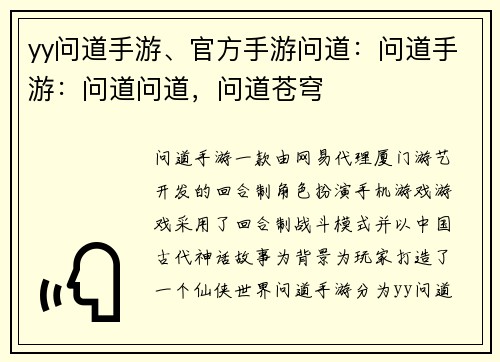 yy问道手游、官方手游问道：问道手游：问道问道，问道苍穹

问道手游一款由网易代理厦门游艺开发的回合制角色扮演手机游戏游戏采用了回合制战斗模式并以中国古代神话故事为背景为玩家打造了一个仙侠世界问道手游分为yy问道